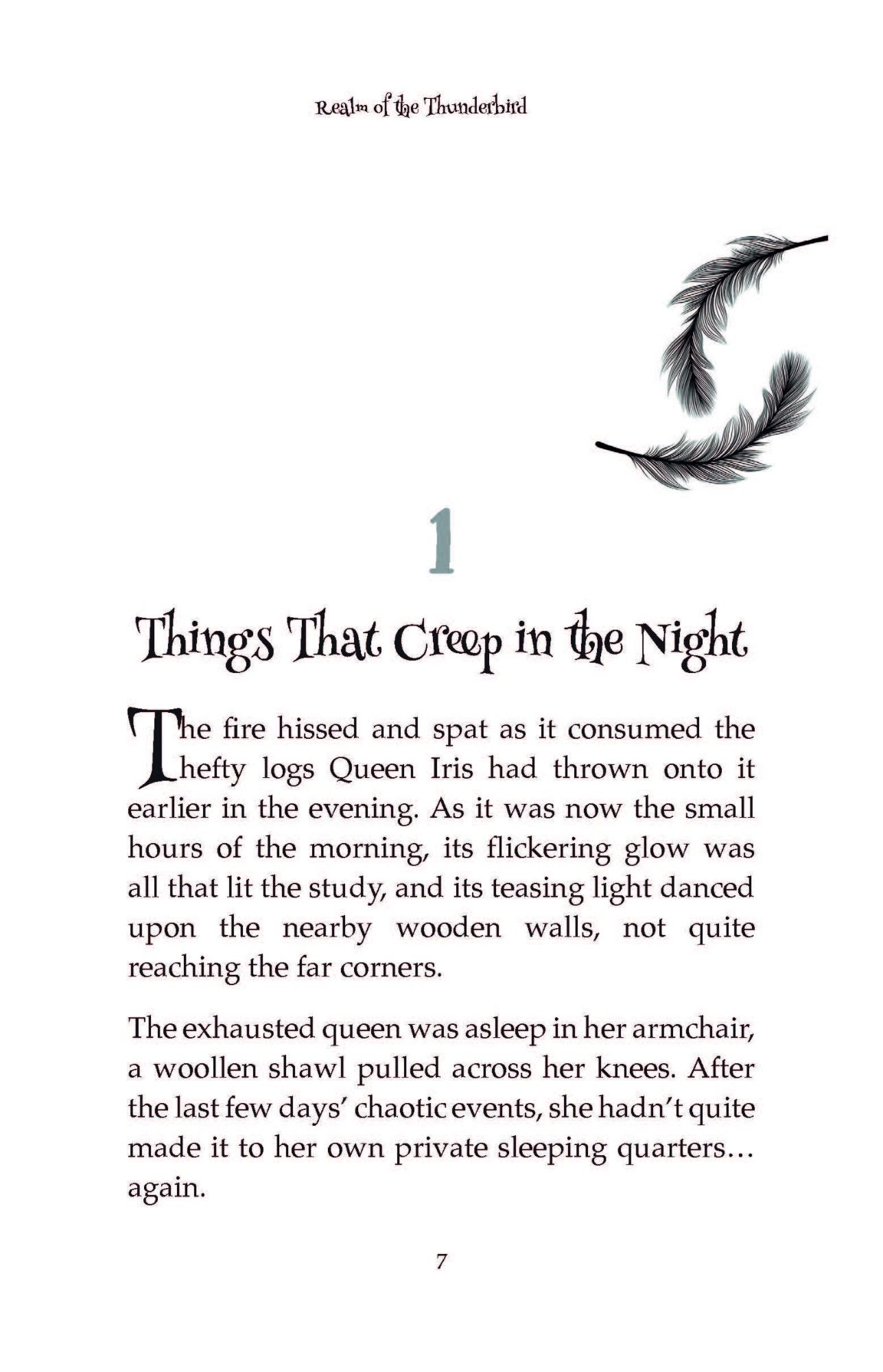 Realm of the Thunderbird

1

Things That Creep in the Night

The fire hissed and spat as it consumed the hefty logs Queen Iris had thrown onto it earlier in the evening. As it was now the small hours of the morning, its flickering glow was all that lit the study, and its teasing light danced upon the nearby wooden walls, not quite reaching the far corners.

The exhausted queen was asleep in her armchair, a woollen shawl pulled across her knees. After the last few days' chaotic events, she hadn't quite made it to her own private sleeping quarters… again.

7